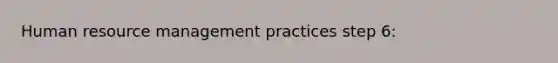 Human resource management practices step 6: